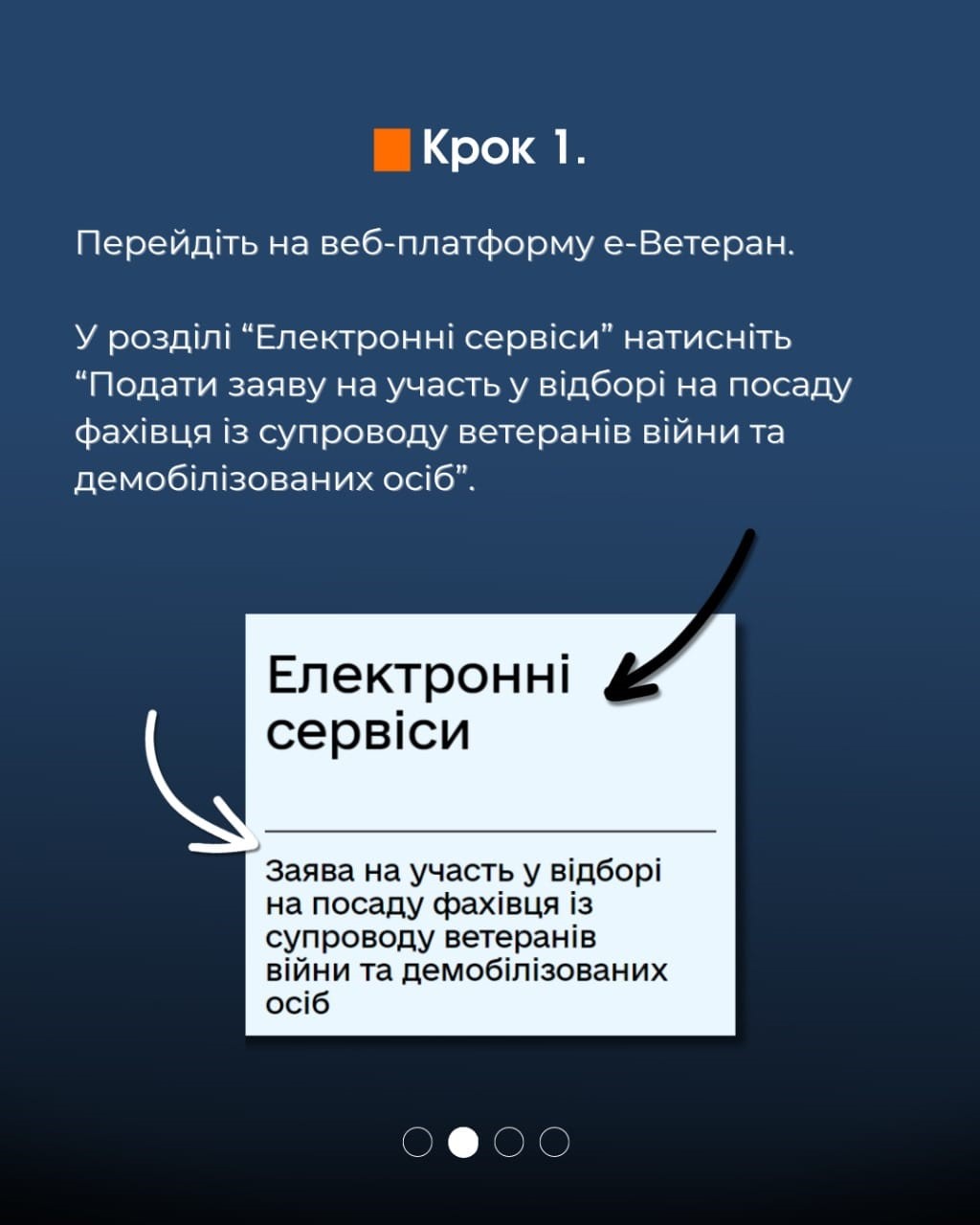 Крок 1.

Перейдіть на веб-платформу е-Ветеран.

У розділі “Електронні сервіси” натисніть “Подати заяву на участь у відборі на посаду фахівця із супроводу ветеранів війни та демобілізованих осіб”.

Електронні сервіси

Заява на участь у відборі на посаду фахівця із супроводу ветеранів війни та демобілізованих осіб